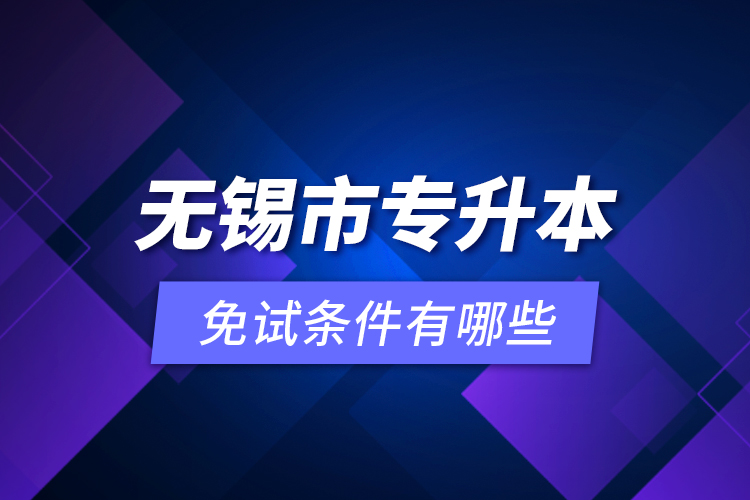 无锡市专升本

免试条件有哪些